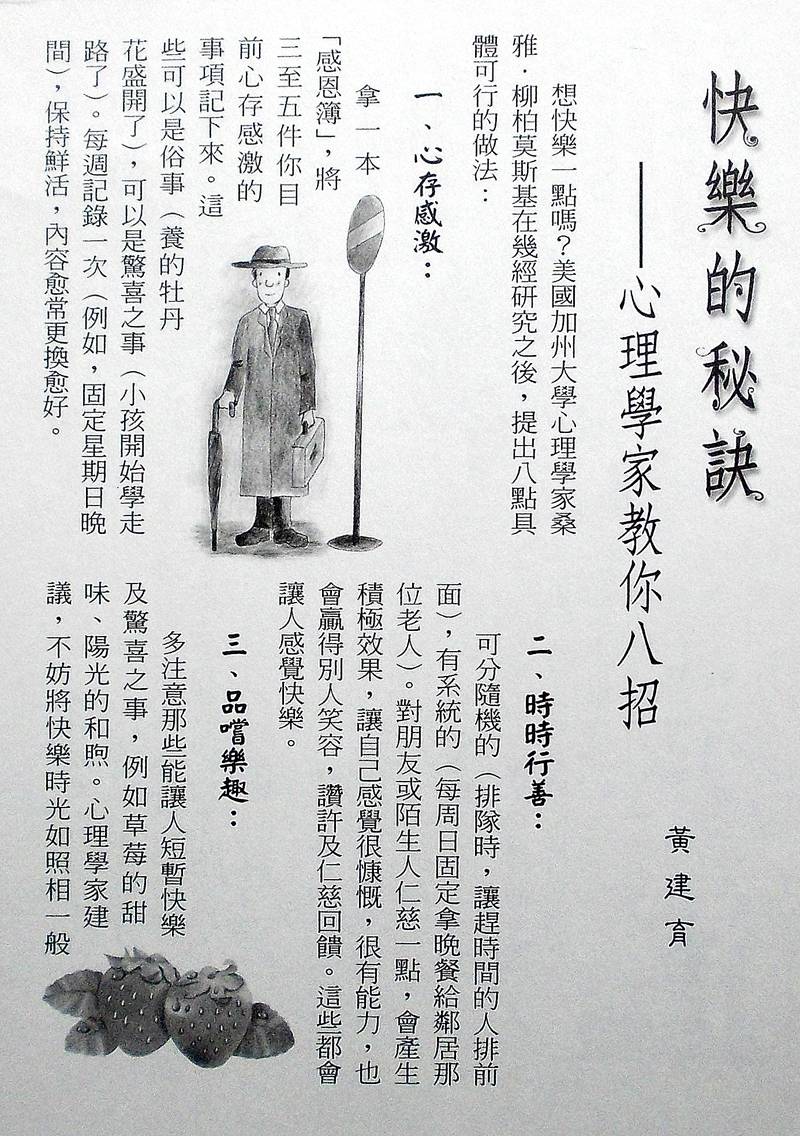 快樂的秘訣

——心理學家教你八招

黃建育

想快樂一點嗎?美國加州大學心理學家桑雅．柳柏莫斯基在幾經研究之後，提出八點具體可行的做法：

一、心存感激：

拿一本「感恩簿」，將三至五件你目前心存感激的事項記下來。這些可以是俗事(養的牡丹花盛開了)，可以是驚喜之事(小孩開始學走路了)。每週記錄一次(例如，固定星期日晚間)，保持鮮活，內容愈常更換愈好。

二、時時行善：

可分隨機的(排隊時，讓趕時間的人排前面)，有系統的(每周日固定拿晚餐給鄰居那位老人)。對朋友或陌生人仁慈一點，會產生積極效果，讓自己感覺很慷慨，很有能力，也會贏得別人笑容，讚許及仁慈回饋。這些都會讓人感覺快樂。

三、品嚐樂趣：

多注意那些能讓人短暫快樂及驚喜之事，例如草莓的甜味、陽光的和煦。心理學家建議，不妨將快樂時光如照相一般